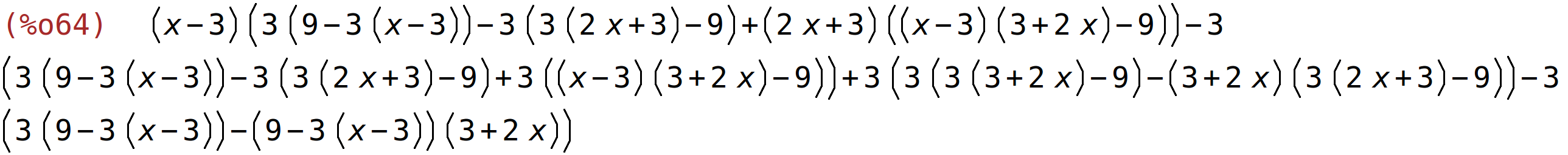 (%o64) $(x-3)\left(3\left(9-3\left(x-3\right)\right)-3\left(3\left(2x+3\right)-9\right)+\left(2x+3\right)\left(\left(x-3\right)\left(3+2x\right)-9\right)\right)-3\left(3\left(9-3\left(x-3\right)\right)-3\left(3\left(2x+3\right)-9\right)+3\left(\left(x-3\right)\left(3+2x\right)-9\right)\right)+3\left(3\left(3\left(3+2x\right)-9\right)-\left(3+2x\right)\left(3\left(2x+3\right)-9\right)\right)-3\left(3\left(9-3\left(x-3\right)\right)-\left(9-3\left(x-3\right)\right)\left(3+2x\right)\right)$